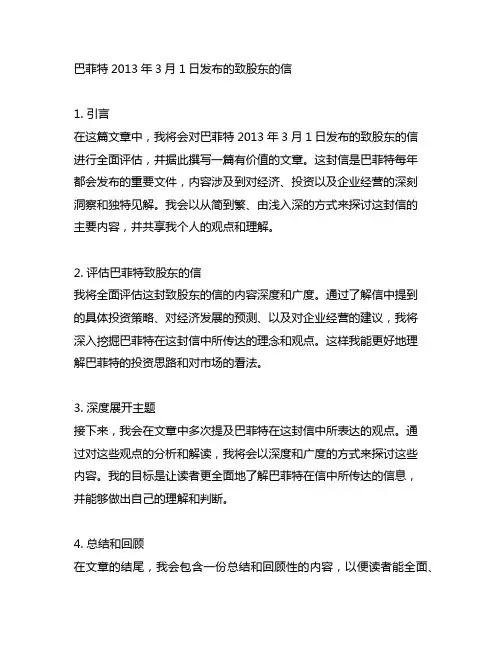 巴菲特 2013 年 3 月 1 日发布的致股东的信

1. 引言
在这篇文章中，我将会对巴菲特 2013 年 3 月 1 日发布的致股东的信进行全面评估，并据此撰写一篇有价值的文章。这封信是巴菲特每年都会发布的重要文件，内容涉及到对经济、投资以及企业经营的深刻洞察和独特见解。我会以从简到繁、由浅入深的方式来探讨这封信的主要内容，并共享我个人的观点和理解。

2. 评估巴菲特致股东的信
我将全面评估这封致股东的信的内容深度和广度。通过了解信中提到的具体投资策略、对经济发展的预测、以及对企业经营的建议，我将深入挖掘巴菲特在这封信中所传达的理念和观点。这样我能更好地理解巴菲特的投资思路和对市场的看法。

3. 深度展开主题
接下来，我会在文章中多次提及巴菲特在这封信中所表达的观点。通过对这些观点的分析和解读，我将会以深度和广度的方式来探讨这些内容。我的目标是让读者更全面地了解巴菲特在信中所传达的信息，并能够做出自己的理解和判断。

4. 总结和回顾
在文章的结尾，我会包含一份总结和回顾性的内容，以便读者能全面、